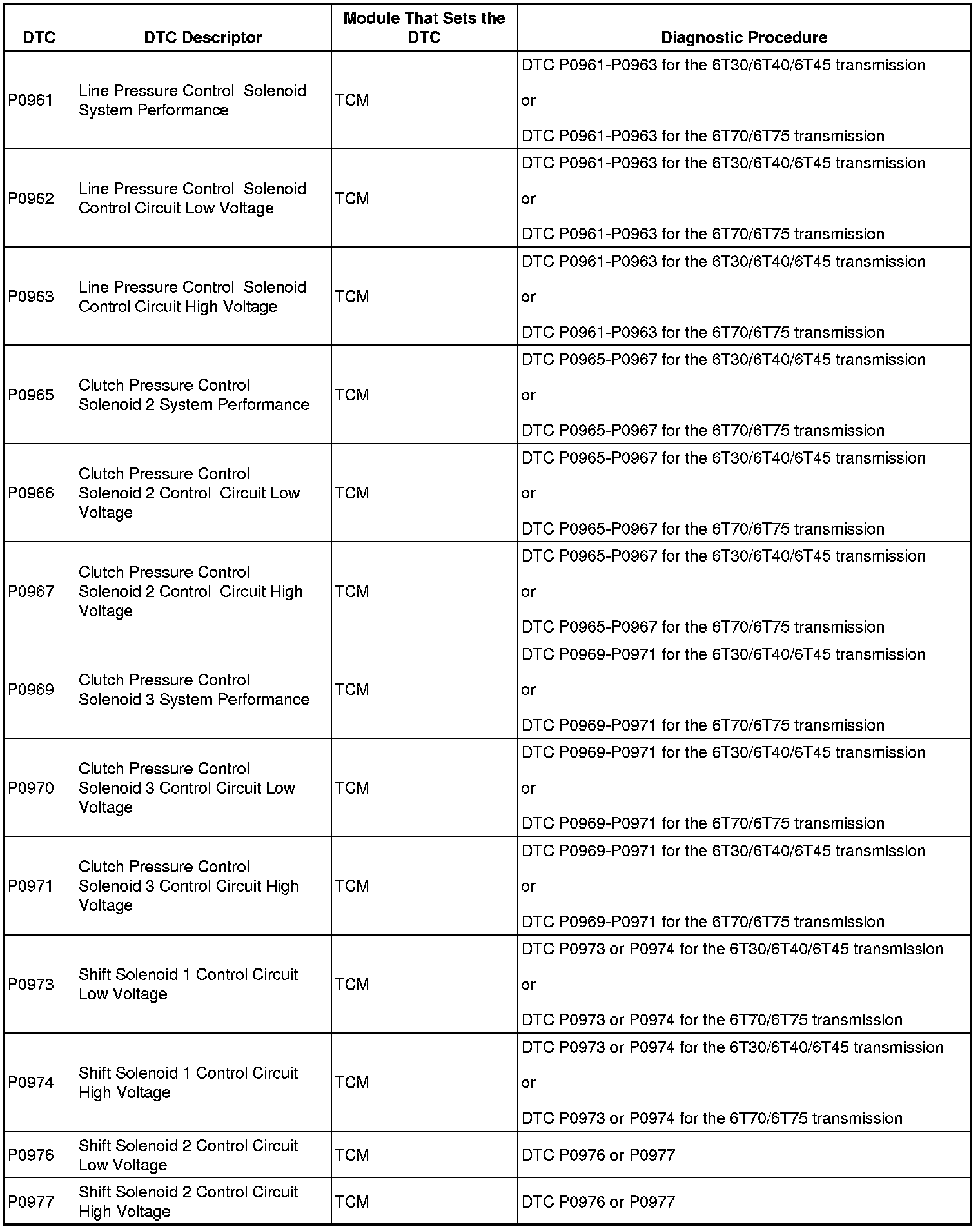 | DTC | DTC Descriptor | Module That Sets the DTC | Diagnostic Procedure |
|---|---|---|---|
| P0961 | Line Pressure Control Solenoid System Performance | TCM | DTC P0961-P0963 for the 6T30/6T40/6T45 transmission or DTC P0961-P0963 for the 6T70/6T75 transmission |
| P0962 | Line Pressure Control Solenoid Control Circuit Low Voltage | TCM | DTC P0961-P0963 for the 6T30/6T40/6T45 transmission or DTC P0961-P0963 for the 6T70/6T75 transmission |
| P0963 | Line Pressure Control Solenoid Control Circuit High Voltage | TCM | DTC P0961-P0963 for the 6T30/6T40/6T45 transmission or DTC P0961-P0963 for the 6T70/6T75 transmission |
| P0965 | Clutch Pressure Control Solenoid 2 System Performance | TCM | DTC P0965-P0967 for the 6T30/6T40/6T45 transmission or DTC P0965-P0967 for the 6T70/6T75 transmission |
| P0966 | Clutch Pressure Control Solenoid 2 Control Circuit Low Voltage | TCM | DTC P0965-P0967 for the 6T30/6T40/6T45 transmission or DTC P0965-P0967 for the 6T70/6T75 transmission |
| P0967 | Clutch Pressure Control Solenoid 2 Control Circuit High Voltage | TCM | DTC P0965-P0967 for the 6T30/6T40/6T45 transmission or DTC P0965-P0967 for the 6T70/6T75 transmission |
| P0969 | Clutch Pressure Control Solenoid 3 System Performance | TCM | DTC P0969-P0971 for the 6T30/6T40/6T45 transmission or DTC P0969-P0971 for the 6T70/6T75 transmission |
| P0970 | Clutch Pressure Control Solenoid 3 Control Circuit Low Voltage | TCM | DTC P0969-P0971 for the 6T30/6T40/6T45 transmission or DTC P0969-P0971 for the 6T70/6T75 transmission |
| P0971 | Clutch Pressure Control Solenoid 3 Control Circuit High Voltage | TCM | DTC P0969-P0971 for the 6T30/6T40/6T45 transmission or DTC P0969-P0971 for the 6T70/6T75 transmission |
| P0973 | Shift Solenoid 1 Control Circuit Low Voltage | TCM | DTC P0973 or P0974 for the 6T30/6T40/6T45 transmission or DTC P0973 or P0974 for the 6T70/6T75 transmission |
| P0974 | Shift Solenoid 1 Control Circuit High Voltage | TCM | DTC P0973 or P0974 for the 6T30/6T40/6T45 transmission or DTC P0973 or P0974 for the 6T70/6T75 transmission |
| P0976 | Shift Solenoid 2 Control Circuit Low Voltage | TCM | DTC P0976 or P0977 |
| P0977 | Shift Solenoid 2 Control Circuit High Voltage | TCM | DTC P0976 or P0977 |